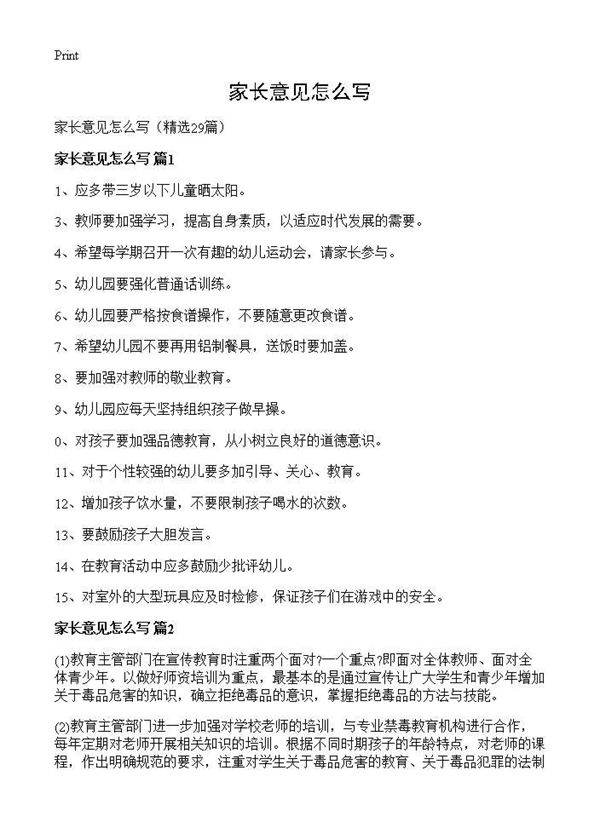 Print

家长意见怎么写

家长意见怎么写（精选29篇）

家长意见怎么写 篇1

1、应多带三岁以下儿童晒太阳。

3、教师要加强学习，提高自身素质，以适应时代发展的需要。

4、希望每学期召开一次有趣的幼儿运动会，请家长参与。

5、幼儿园要强化普通话训练。

6、幼儿园要严格按食谱操作，不要随意更改食谱。

7、希望幼儿园不要再用铝制餐具，送饭时要加盖。

8、要加强对教师的敬业教育。

9、幼儿园应每天坚持组织孩子做早操。

0、对孩子要加强品德教育，从小树立良好的道德意识。

11、对于个性较强的幼儿要多加引导、关心、教育。

12、增加孩子饮水量，不要限制孩子喝水的次数。

13、要鼓励孩子大胆发言。

14、在教育活动中应多鼓励少批评幼儿。

15、对室外的大型玩具应及时检修，保证孩子们在游戏中的安全。

家长意见怎么写 篇2

(1)教育主管部门在宣传教育时注重两个面对?一个重点?即面对全体教师、面对全体青少年。以做好师资培训为重点，最基本的是通过宣传让广大学生和青少年增加关于毒品危害的知识，确立拒绝毒品的意识，掌握拒绝毒品的方法与技能。

(2)教育主管部门进一步加强对学校老师的培训，与专业禁毒教育机构进行合作，每年定期对老师开展相关知识的培训。根据不同时期孩子的年龄特点，对老师的课程，作出明确规范的要求，注重对学生关于毒品危害的教育、关于毒品犯罪的法制